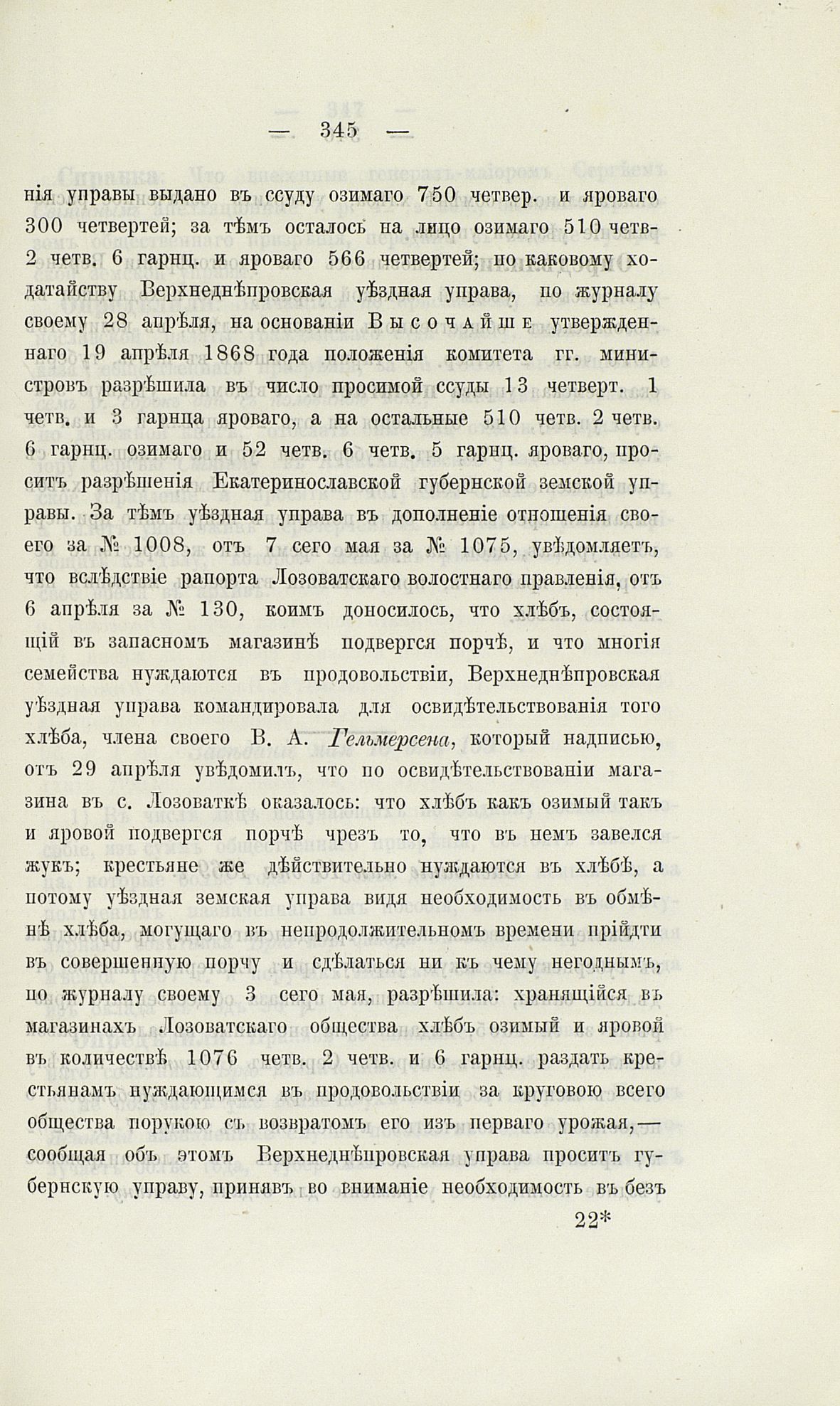 — 345 —

нія управы выдано въ ссуду озимаго 750 четвер. и яроваго 300 четвертей; за тѣмъ осталось на лицо озимаго 510 четв. 2 четв. 6 гарнц. и яроваго 566 четвертей; по каковому ходатайству Верхнеднѣпровская уѣздная управа, по журналу своему 28 апрѣля, на основаніи Высочайше утвержденнаго 19 апрѣля 1868 года положенія комитета гг. министровъ разрѣшила въ число просимой ссуды 13 четверт. 1 четв. и 3 гарнца яроваго, а на остальные 510 четв. 2 четв. 6 гарнц. озимаго и 52 четв. 6 четв. 5 гарнц. яроваго, проситъ разрѣшенія Екатеринославской губернской земской управы. За тѣмъ уѣздная управа въ дополненіе отношенія своего за № 1008, отъ 7 сего мая за № 1075, увѣдомляетъ, что вслѣдствіе рапорта Лозоватскаго волостнаго правленія, отъ 6 апрѣля за № 130, коимъ доносилось, что хлѣбъ, состоящій въ запасномъ магазинѣ подвергся порчѣ, и что многія семейства нуждаются въ продовольствіи, Верхнеднѣпровская уѣздная управа командировала для освидѣтельствованія того хлѣба, члена своего В. А. Гельмерсена, который надписью, отъ 29 апрѣля увѣдомилъ, что по освидѣтельствованіи магазина въ с. Лозоваткѣ оказалось: что хлѣбъ какъ озимый такъ и яровой подвергся порчѣ чрезъ то, что въ немъ завелся жукъ; крестьяне же дѣйствительно нуждаются въ хлѣбѣ, а потому уѣздная земская управа видя необходимость въ обмѣнѣ хлѣба, могущаго въ непродолжительномъ времени прійдти въ совершенную порчу и сдѣлаться ни къ чему негоднымъ, по журналу своему 3 сего мая, разрѣшила: хранящійся въ магазинахъ Лозоватскаго общества хлѣбъ озимый и яровой въ количествѣ 1076 четв. 2 четв. и 6 гарнц. раздать крестьянамъ нуждающимся въ продовольствіи за круговою всего общества порукою съ возвратомъ его изъ перваго урожая,— сообщая объ этомъ Верхнеднѣпровская управа проситъ губернскую управу, принявъ во вниманіе необходимость въ безъ

22*